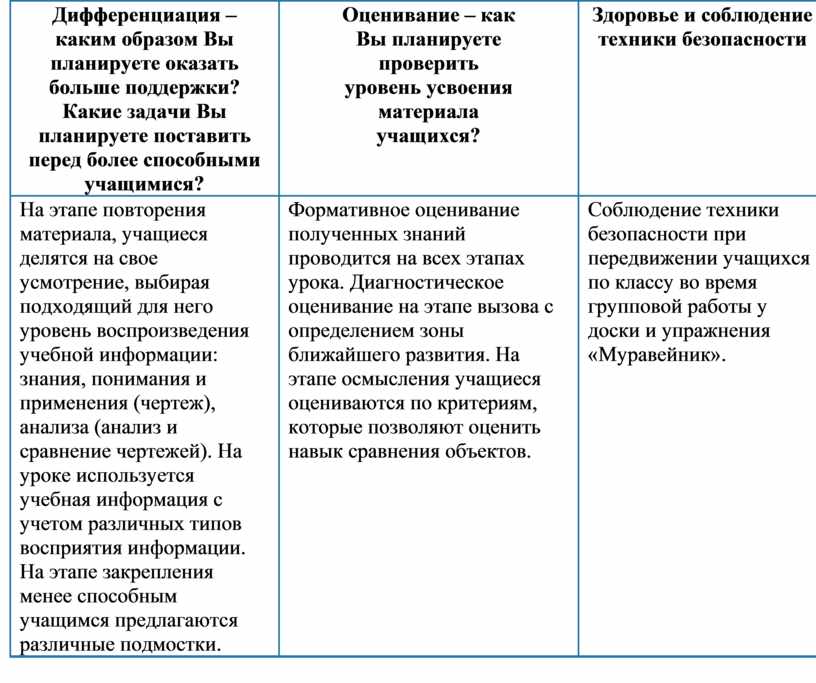 | Дифференциация – каким образом Вы планируете оказать больше поддержки? Какие задачи Вы планируете поставить перед более способными учащимися? | Оценивание – как Вы планируете проверить уровень усвоения материала учащихся? | Здоровье и соблюдение техники безопасности |
|---|---|---|
| На этапе повторения материала, учащиеся делятся на свое усмотрение, выбирая подходящий для него уровень воспроизведения учебной информации: знания, понимания и применения (чертеж), анализа (анализ и сравнение чертежей). На уроке используется учебная информация с учетом различных типов восприятия информации. На этапе закрепления менее способным учащимся предлагаются различные подмостки. | Формативное оценивание полученных знаний проводится на всех этапах урока. Диагностическое оценивание на этапе вызова с определением зоны ближайшего развития. На этапе осмысления учащиеся оцениваются по критериям, которые позволяют оценить навык сравнения объектов. | Соблюдение техники безопасности при передвижении учащихся по классу во время групповой работы у доски и упражнения «Муравейник». |